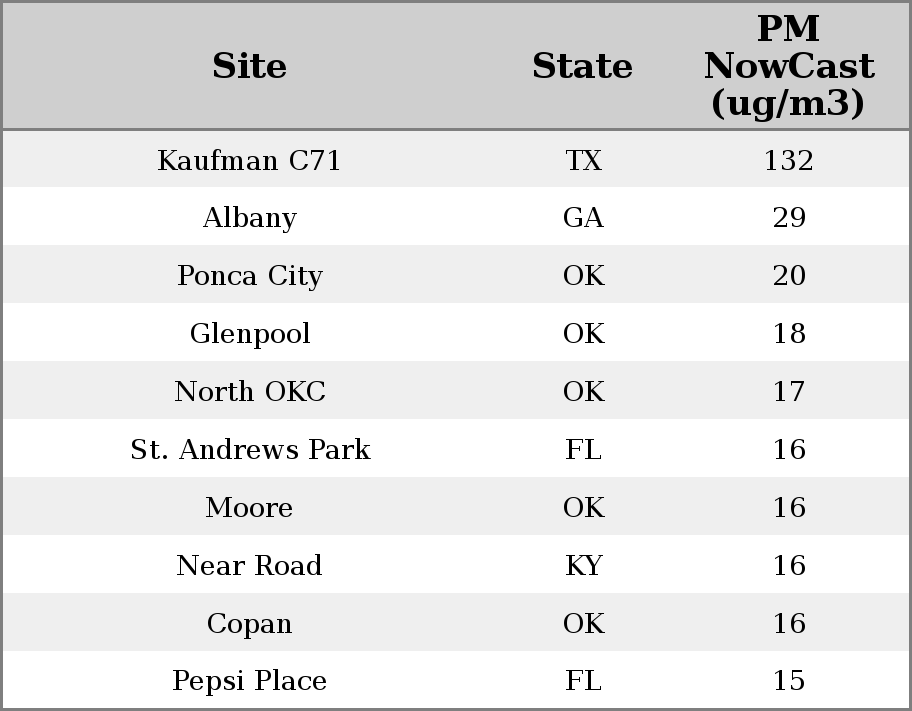 | Site | State | PM NowCast (ug/m3) |
|---|---|---|
| Kaufman C71 | TX | 132 |
| Albany | GA | 29 |
| Ponca City | OK | 20 |
| Glenpool | OK | 18 |
| North OKC | OK | 17 |
| St. Andrews Park | FL | 16 |
| Moore | OK | 16 |
| Near Road | KY | 16 |
| Copan | OK | 16 |
| Pepsi Place | FL | 15 |